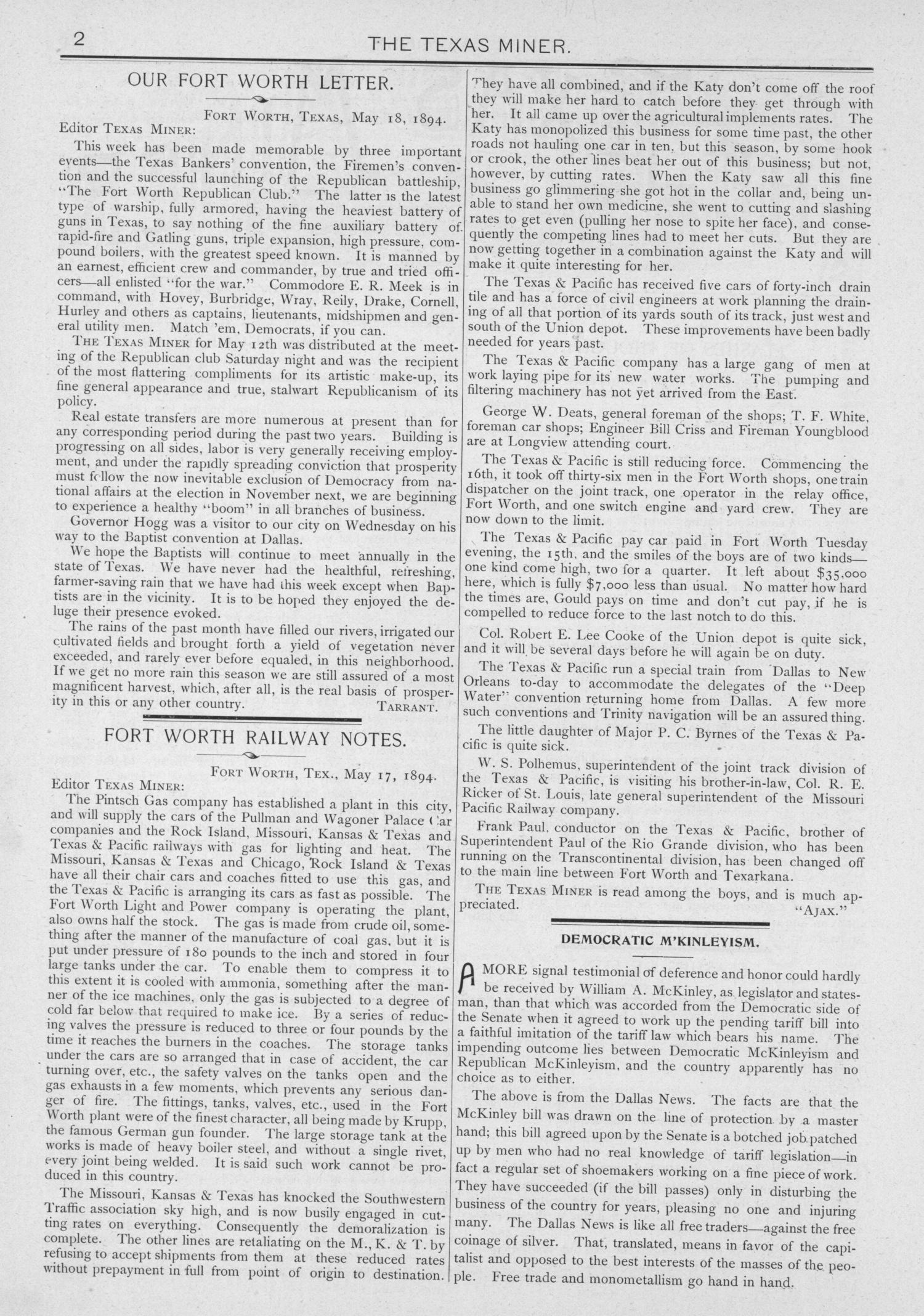 2 THE TEXAS MINER.

OUR FORT WORTH LETTER.

FORT WORTH, TEXAS, May 18, 1894.

Editor TEXAS MINER:

This week has been made memorable by three important events—the Texas Bankers' convention, the Firemen's convention and the successful launching of the Republican battleship, "The Fort Worth Republican Club." The latter is the latest type of warship, fully armored, having the heaviest battery of guns in Texas, to say nothing of the fine auxiliary battery of rapid-fire and Gatling guns, triple expansion, high pressure, compound boilers, with the greatest speed known. It is manned by an earnest, efficient crew and commander, by true and tried officers—all enlisted "for the war." Commodore E. R. Meek is in command, with Hovey, Burbridge, Wray, Reily, Drake, Cornell, Hurley and others as captains, lieutenants, midshipmen and general utility men. Match 'em, Democrats, if you can.

THE TEXAS MINER for May 12th was distributed at the meeting of the Republican club Saturday night and was the recipient of the most flattering compliments for its artistic make-up, its fine general appearance and true, stalwart Republicanism of its policy.

Real estate transfers are more numerous at present than for any corresponding period during the past two years. Building is progressing on all sides, labor is very generally receiving employment, and under the rapidly spreading conviction that prosperity must follow the now inevitable exclusion of Democracy from national affairs at the election in November next, we are beginning to experience a healthy "boom" in all branches of business.

Governor Hogg was a visitor to our city on Wednesday on his way to the Baptist convention at Dallas.

We hope the Baptists will continue to meet annually in the state of Texas. We have never had the healthful, refreshing, farmer-saving rain that we have had this week except when Baptists are in the vicinity. It is to be hoped they enjoyed the deluge their presence evoked.

The rains of the past month have filled our rivers, irrigated our cultivated fields and brought forth a yield of vegetation never exceeded, and rarely ever before equaled, in this neighborhood. If we get no more rain this season we are still assured of a most magnificent harvest, which, after all, is the real basis of prosperity in this or any other country. TARRANT.

FORT WORTH RAILWAY NOTES.

FORT WORTH, TEX., May 17, 1894.

Editor TEXAS MINER:

The Pintsch Gas company has established a plant in this city, and will supply the cars of the Pullman and Wagoner Palace Car companies and the Rock Island, Missouri, Kansas & Texas and Texas & Pacific railways with gas for lighting and heat. The Missouri, Kansas & Texas and Chicago, Rock Island & Texas have all their chair cars and coaches fitted to use this gas, and the Texas & Pacific is arranging its cars as fast as possible. The Fort Worth Light and Power company is operating the plant, also owns half the stock. The gas is made from crude oil, something after the manner of the manufacture of coal gas, but it is put under pressure of 180 pounds to the inch and stored in four large tanks under the car. To enable them to compress it to this extent it is cooled with ammonia, something after the manner of the ice machines, only the gas is subjected to a degree of cold far below that required to make ice. By a series of reducing valves the pressure is reduced to three or four pounds by the time it reaches the burners in the coaches. The storage tanks under the cars are so arranged that in case of accident, the car turning over, etc., the safety valves on the tanks open and the gas exhausts in a few moments, which prevents any serious danger of fire. The fittings, tanks, valves, etc., used in the Fort Worth plant were of the finest character, all being made by Krupp, the famous German gun founder. The large storage tank at the works is made of heavy boiler steel, and without a single rivet, every joint being welded. It is said such work cannot be produced in this country.

The Missouri, Kansas & Texas has knocked the Southwestern Traffic association sky high, and is now busily engaged in cutting rates on everything. Consequently the demoralization is complete. The other lines are retaliating on the M., K. & T. by refusing to accept shipments from them at these reduced rates without prepayment in full from point of origin to destination. They have all combined, and if the Katy don't come off the roof they will make her hard to catch before they get through with her. It all came up over the agricultural implements rates. The Katy has monopolized this business for some time past, the other roads not hauling one car in ten, but this season, by some hook or crook, the other lines beat her out of this business; but not, however, by cutting rates. When the Katy saw all this fine business go glimmering she got hot in the collar and, being unable to stand her own medicine, she went to cutting and slashing rates to get even (pulling her nose to spite her face), and consequently the competing lines had to meet her cuts. But they are now getting together in a combination against the Katy and will make it quite interesting for her.

The Texas & Pacific has received five cars of forty-inch drain tile and has a force of civil engineers at work planning the draining of all that portion of its yards south of its track, just west and south of the Union depot. These improvements have been badly needed for years past.

The Texas & Pacific company has a large gang of men at work laying pipe for its new water works. The pumping and filtering machinery has not yet arrived from the East.

George W. Deats, general foreman of the shops; T. F. White, foreman car shops; Engineer Bill Criss and Fireman Youngblood are at Longview attending court.

The Texas & Pacific is still reducing force. Commencing the 16th, it took off thirty-six men in the Fort Worth shops, one train dispatcher on the joint track, one operator in the relay office, Fort Worth, and one switch engine and yard crew. They are now down to the limit.

The Texas & Pacific pay car paid in Fort Worth Tuesday evening, the 15th, and the smiles of the boys are of two kinds—one kind come high, two for a quarter. It left about $35,000 here, which is fully $7,000 less than usual. No matter how hard the times are, Gould pays on time and don't cut pay, if he is compelled to reduce force to the last notch to do this.

Col. Robert E. Lee Cooke of the Union depot is quite sick, and it will be several days before he will again be on duty.

The Texas & Pacific run a special train from Dallas to New Orleans to-day to accommodate the delegates of the "Deep Water" convention returning home from Dallas. A few more such conventions and Trinity navigation will be an assured thing.

The little daughter of Major P. C. Byrnes of the Texas & Pacific is quite sick.

W. S. Polhemus, superintendent of the joint track division of the Texas & Pacific, is visiting his brother-in-law, Col. R. E. Ricker of St. Louis, late general superintendent of the Missouri Pacific Railway company.

Frank Paul, conductor on the Texas & Pacific, brother of Superintendent Paul of the Rio Grande division, who has been running on the Transcontinental division, has been changed off to the main line between Fort Worth and Texarkana.

THE TEXAS MINER is read among the boys, and is much appreciated. "AJAX."

DEMOCRATIC M'KINLEYISM.

A MORE signal testimonial of deference and honor could hardly be received by William A. McKinley, as legislator and statesman, than that which was accorded from the Democratic side of the Senate when it agreed to work up the pending tariff bill into a faithful imitation of the tariff law which bears his name. The impending outcome lies between Democratic McKinleyism and Republican McKinleyism, and the country apparently has no choice as to either.

The above is from the Dallas News. The facts are that the McKinley bill was drawn on the line of protection by a master hand; this bill agreed upon by the Senate is a botched job patched up by men who had no real knowledge of tariff legislation—in fact a regular set of shoemakers working on a fine piece of work. They have succeeded (if the bill passes) only in disturbing the business of the country for years, pleasing no one and injuring many. The Dallas News is like all free traders—against the free coinage of silver. That, translated, means in favor of the capitalist and opposed to the best interests of the masses of the people. Free trade and monometallism go hand in hand.